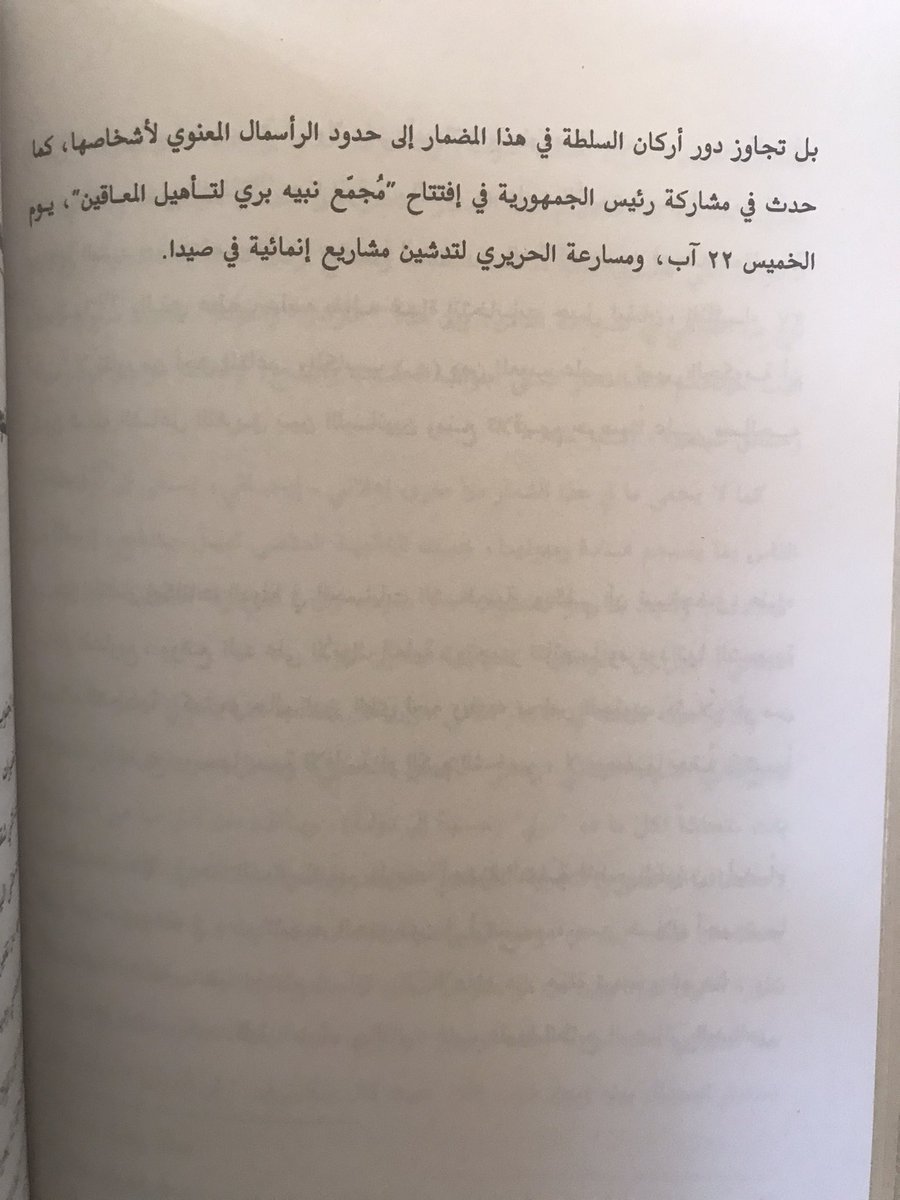 بل تجاوز دور أركان السلطة في هذا المضمار إلى حدود الرأسمال المعنوي لأشخاصها، كما حدث في مشاركة رئيس الجمهورية في إفتتاح "مُجمّع نبيه بري لتأهيل المعاقين"، يوم الخميس ٢٢ آب، ومسارعة الحريري لتدشين مشاريع إنمائية في صيدا.